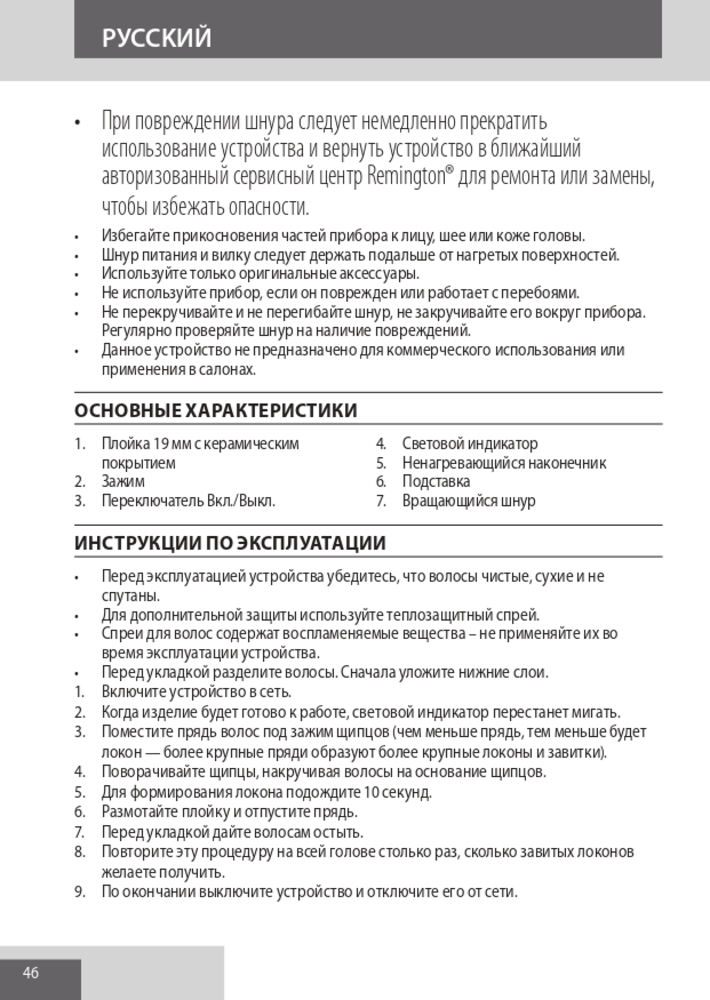 РУССКИЙ

• При повреждении шнура следует немедленно прекратить использование устройства и вернуть устройство в ближайший авторизованный сервисный центр Remington® для ремонта или замены, чтобы избежать опасности.
• Избегайте прикосновения частей прибора к лицу, шее или коже головы.
• Шнур питания и вилку следует держать подальше от нагретых поверхностей.
• Используйте только оригинальные аксессуары.
• Не используйте прибор, если он поврежден или работает с перебоями.
• Не перекручивайте и не перегибайте шнур, не закручивайте его вокруг прибора. Регулярно проверяйте шнур на наличие повреждений.
• Данное устройство не предназначено для коммерческого использования или применения в салонах.

ОСНОВНЫЕ ХАРАКТЕРИСТИКИ

1. Плойка 19 мм с керамическим покрытием
2. Зажим
3. Переключатель Вкл./Выкл.
4. Световой индикатор
5. Ненагревающийся наконечник
6. Подставка
7. Вращающийся шнур

ИНСТРУКЦИИ ПО ЭКСПЛУАТАЦИИ

• Перед эксплуатацией устройства убедитесь, что волосы чистые, сухие и не спутаны.
• Для дополнительной защиты используйте теплозащитный спрей.
• Спреи для волос содержат воспламеняемые вещества – не применяйте их во время эксплуатации устройства.
• Перед укладкой разделите волосы. Сначала уложите нижние слои.
1. Включите устройство в сеть.
2. Когда изделие будет готово к работе, световой индикатор перестанет мигать.
3. Поместите прядь волос под зажим щипцов (чем меньше прядь, тем меньше будет локон — более крупные пряди образуют более крупные локоны и завитки).
4. Поворачивайте щипцы, накручивая волосы на основание щипцов.
5. Для формирования локона подождите 10 секунд.
6. Размотайте плойку и отпустите прядь.
7. Перед укладкой дайте волосам остыть.
8. Повторите эту процедуру на всей голове столько раз, сколько завитых локонов желаете получить.
9. По окончании выключите устройство и отключите его от сети.

46